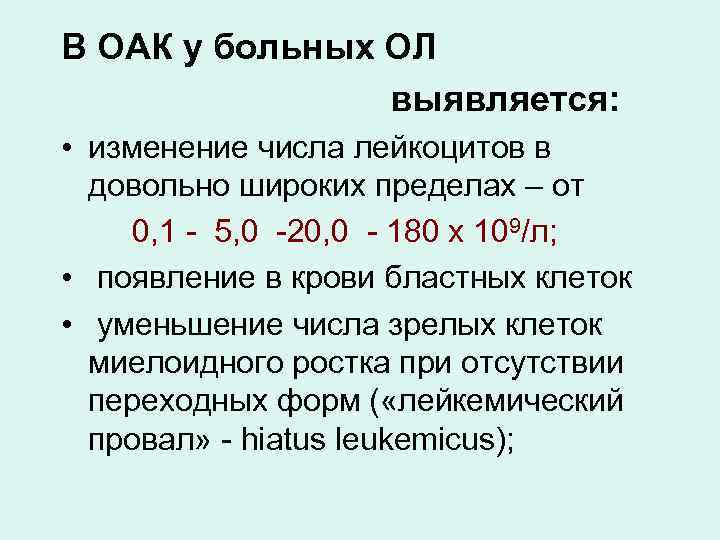 В ОАК у больных ОЛ выявляется:

• изменение числа лейкоцитов в довольно широких пределах – от

0,1 - 5,0 -20,0 - 180 х $10^9$/л;

• появление в крови бластных клеток

• уменьшение числа зрелых клеток миелоидного ростка при отсутствии переходных форм («лейкемический провал» - hiatus leukemicus);